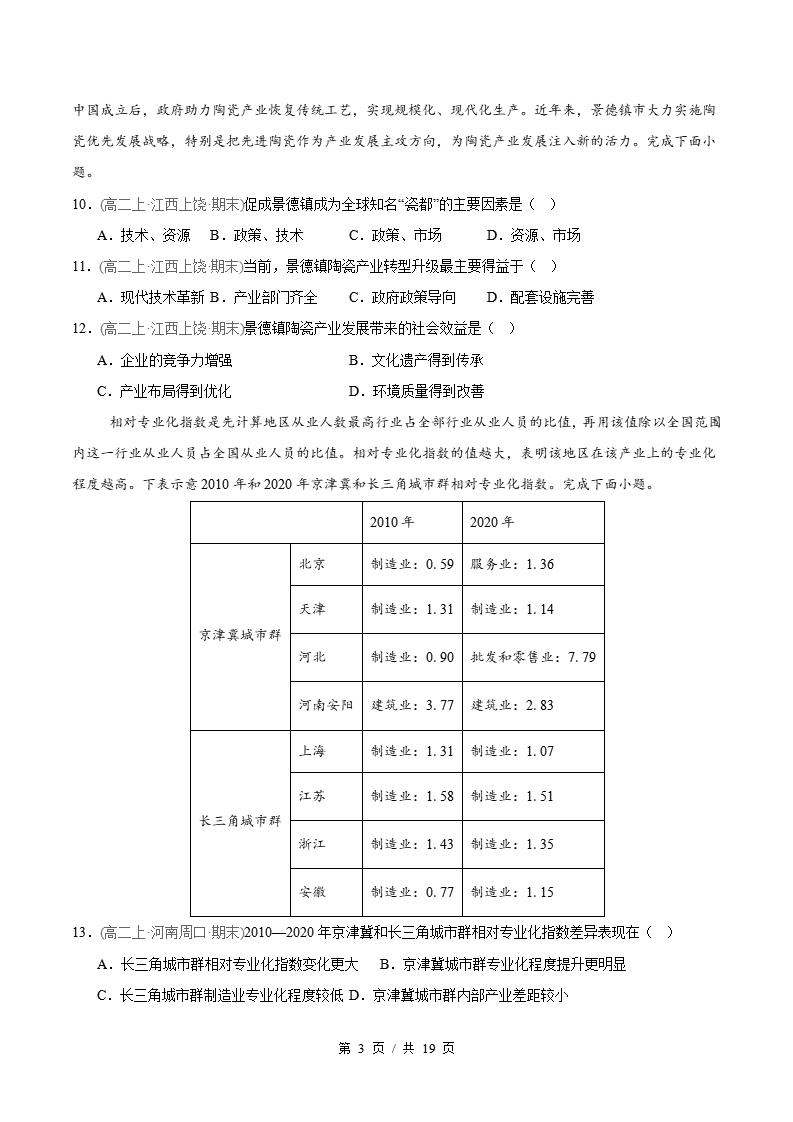 中国成立后，政府助力陶瓷产业恢复传统工艺，实现规模化、现代化生产。近年来，景德镇市大力实施陶瓷优先发展战略，特别是把先进陶瓷作为产业发展主攻方向，为陶瓷产业发展注入新的活力。完成下面小题。

10．(高二上·江西上饶·期末)促成景德镇成为全球知名“瓷都”的主要因素是（ ）

A．技术、资源 B．政策、技术 C．政策、市场 D．资源、市场

11．(高二上·江西上饶·期末)当前，景德镇陶瓷产业转型升级最主要得益于（ ）

A．现代技术革新 B．产业部门齐全 C．政府政策导向 D．配套设施完善

12．(高二上·江西上饶·期末)景德镇陶瓷产业发展带来的社会效益是（ ）

A．企业的竞争力增强 B．文化遗产得到传承

C．产业布局得到优化 D．环境质量得到改善

相对专业化指数是先计算地区从业人数最高行业占全部行业从业人员的比值，再用该值除以全国范围内这一行业从业人员占全国从业人员的比值。相对专业化指数的值越大，表明该地区在该产业上的专业化程度越高。下表示意2010年和2020年京津冀和长三角城市群相对专业化指数。完成下面小题。

| | | 2010年 | 2020年 |
|---|---|---|---|
| 京津冀城市群 | 北京 | 制造业：0.59 | 服务业：1.36 |
| | 天津 | 制造业：1.31 | 制造业：1.14 |
| | 河北 | 制造业：0.90 | 批发和零售业：7.79 |
| | 河南安阳 | 建筑业：3.77 | 建筑业：2.83 |
| 长三角城市群 | 上海 | 制造业：1.31 | 制造业：1.07 |
| | 江苏 | 制造业：1.58 | 制造业：1.51 |
| | 浙江 | 制造业：1.43 | 制造业：1.35 |
| | 安徽 | 制造业：0.77 | 制造业：1.15 |

13．(高二上·河南周口·期末)2010—2020年京津冀和长三角城市群相对专业化指数差异表现在（ ）

A．长三角城市群相对专业化指数变化更大 B．京津冀城市群专业化程度提升更明显

C．长三角城市群制造业专业化程度较低 D．京津冀城市群内部产业差距较小

第3页／共19页